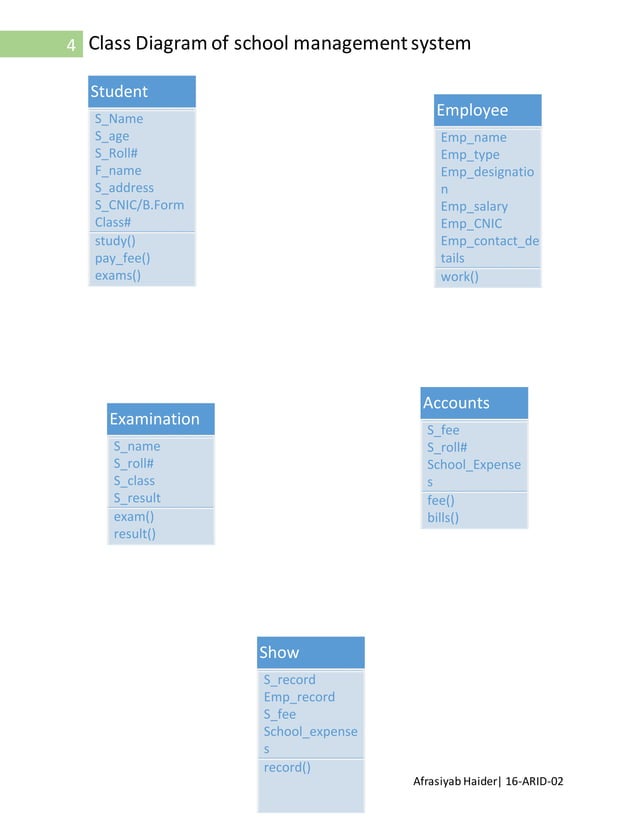 4 Class Diagram of school management system

Student
S_Name
S_age
S_Roll#
F_name
S_address
S_CNIC/B.Form
Class#
study()
pay_fee()
exams()

Employee
Emp_name
Emp_type
Emp_designation
Emp_salary
Emp_CNIC
Emp_contact_details
work()

Examination
S_name
S_roll#
S_class
S_result
exam()
result()

Accounts
S_fee
S_roll#
School_Expenses
fee()
bills()

Show
S_record
Emp_record
S_fee
School_expenses
record()

Afrasiyab Haider| 16-ARID-02